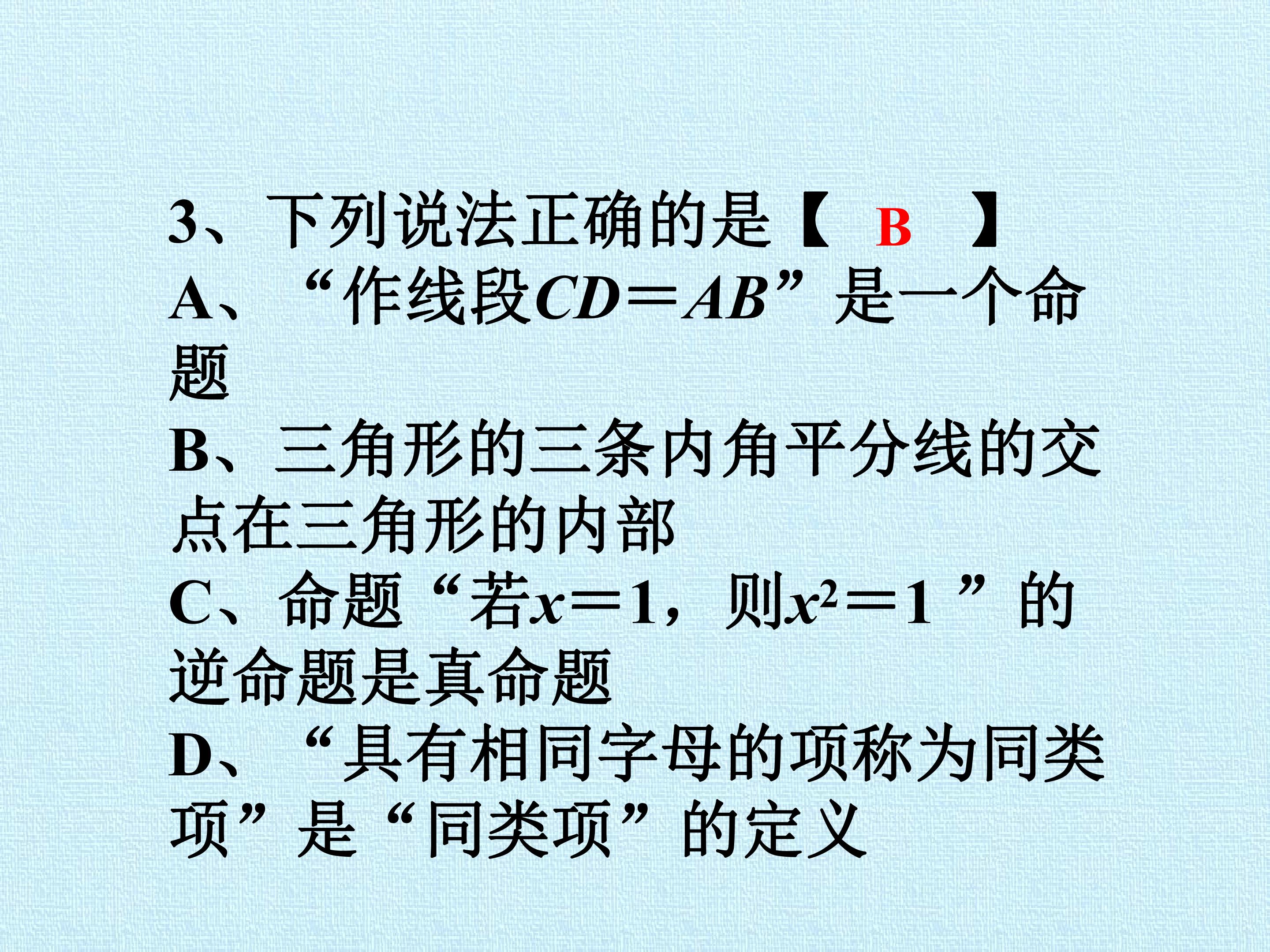 3、下列说法正确的是【 B 】

A、“作线段$CD=AB$”是一个命题

B、三角形的三条内角平分线的交点在三角形的内部

C、命题“若$x=1$，则$x^2=1$”的逆命题是真命题

D、“具有相同字母的项称为同类项”是“同类项”的定义